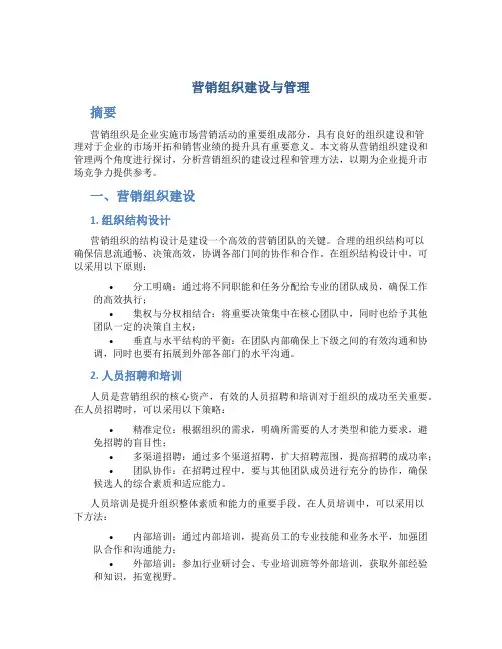 营销组织建设与管理

摘要

营销组织是企业实施市场营销活动的重要组成部分，具有良好的组织建设和管理对于企业的市场开拓和销售业绩的提升具有重要意义。本文将从营销组织建设和管理两个角度进行探讨，分析营销组织的建设过程和管理方法，以期为企业提升市场竞争力提供参考。

一、营销组织建设

1. 组织结构设计

营销组织的结构设计是建设一个高效的营销团队的关键。合理的组织结构可以确保信息流通畅、决策高效，协调各部门间的协作和合作。在组织结构设计中，可以采用以下原则：

• 分工明确：通过将不同职能和任务分配给专业的团队成员，确保工作的高效执行；

• 集权与分权相结合：将重要决策集中在核心团队中，同时也给予其他团队一定的决策自主权；

• 垂直与水平结构的平衡：在团队内部确保上下级之间的有效沟通和协调，同时也要有拓展到外部各部门的水平沟通。

2. 人员招聘和培训

人员是营销组织的核心资产，有效的人员招聘和培训对于组织的成功至关重要。在人员招聘时，可以采用以下策略：

• 精准定位：根据组织的需求，明确所需要的人才类型和能力要求，避免招聘的盲目性；

• 多渠道招聘：通过多个渠道招聘，扩大招聘范围，提高招聘的成功率；

• 团队协作：在招聘过程中，要与其他团队成员进行充分的协作，确保候选人的综合素质和适应能力。

人员培训是提升组织整体素质和能力的重要手段。在人员培训中，可以采用以下方法：

• 内部培训：通过内部培训，提高员工的专业技能和业务水平，加强团队合作和沟通能力；

• 外部培训：参加行业研讨会、专业培训班等外部培训，获取外部经验和知识，拓宽视野。